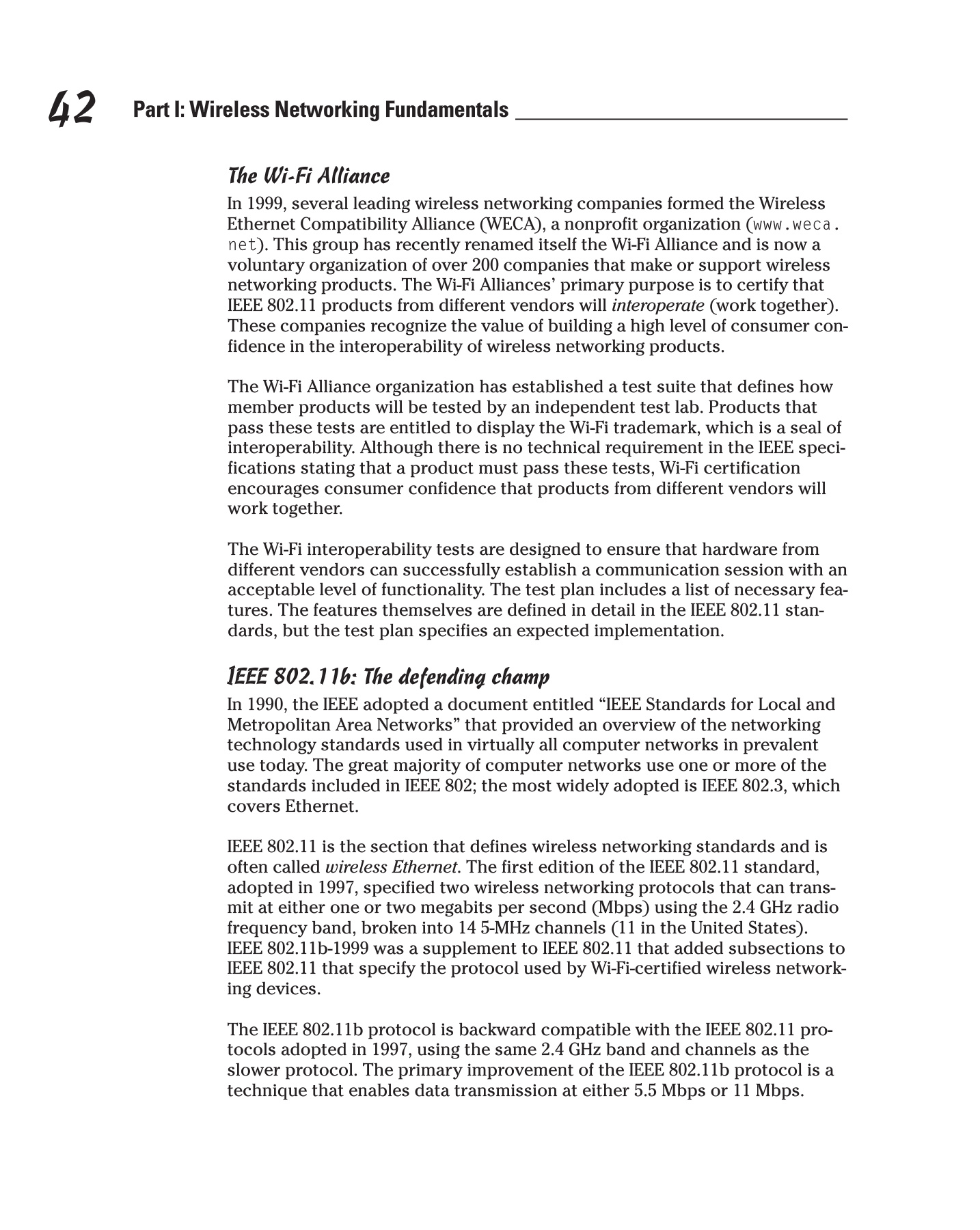 42 Part I: Wireless Networking Fundamentals

The Wi-Fi Alliance

In 1999, several leading wireless networking companies formed the Wireless Ethernet Compatibility Alliance (WECA), a nonprofit organization (www.weca.net). This group has recently renamed itself the Wi-Fi Alliance and is now a voluntary organization of over 200 companies that make or support wireless networking products. The Wi-Fi Alliances' primary purpose is to certify that IEEE 802.11 products from different vendors will interoperate (work together). These companies recognize the value of building a high level of consumer confidence in the interoperability of wireless networking products.

The Wi-Fi Alliance organization has established a test suite that defines how member products will be tested by an independent test lab. Products that pass these tests are entitled to display the Wi-Fi trademark, which is a seal of interoperability. Although there is no technical requirement in the IEEE specifications stating that a product must pass these tests, Wi-Fi certification encourages consumer confidence that products from different vendors will work together.

The Wi-Fi interoperability tests are designed to ensure that hardware from different vendors can successfully establish a communication session with an acceptable level of functionality. The test plan includes a list of necessary features. The features themselves are defined in detail in the IEEE 802.11 standards, but the test plan specifies an expected implementation.

IEEE 802.11b: The defending champ

In 1990, the IEEE adopted a document entitled "IEEE Standards for Local and Metropolitan Area Networks" that provided an overview of the networking technology standards used in virtually all computer networks in prevalent use today. The great majority of computer networks use one or more of the standards included in IEEE 802; the most widely adopted is IEEE 802.3, which covers Ethernet.

IEEE 802.11 is the section that defines wireless networking standards and is often called wireless Ethernet. The first edition of the IEEE 802.11 standard, adopted in 1997, specified two wireless networking protocols that can transmit at either one or two megabits per second (Mbps) using the 2.4 GHz radio frequency band, broken into 14 5-MHz channels (11 in the United States). IEEE 802.11b-1999 was a supplement to IEEE 802.11 that added subsections to IEEE 802.11 that specify the protocol used by Wi-Fi-certified wireless networking devices.

The IEEE 802.11b protocol is backward compatible with the IEEE 802.11 protocols adopted in 1997, using the same 2.4 GHz band and channels as the slower protocol. The primary improvement of the IEEE 802.11b protocol is a technique that enables data transmission at either 5.5 Mbps or 11 Mbps.